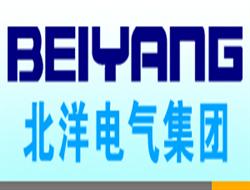 BEIYANG
北洋电气集团